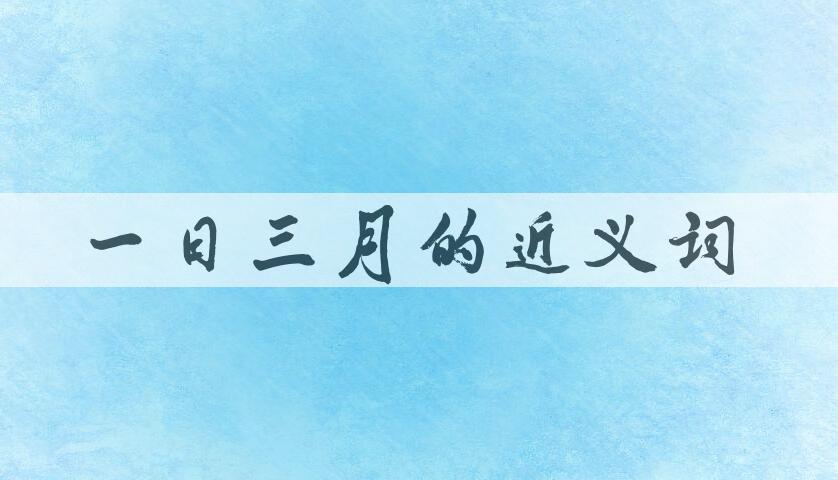 一日三月的近义词